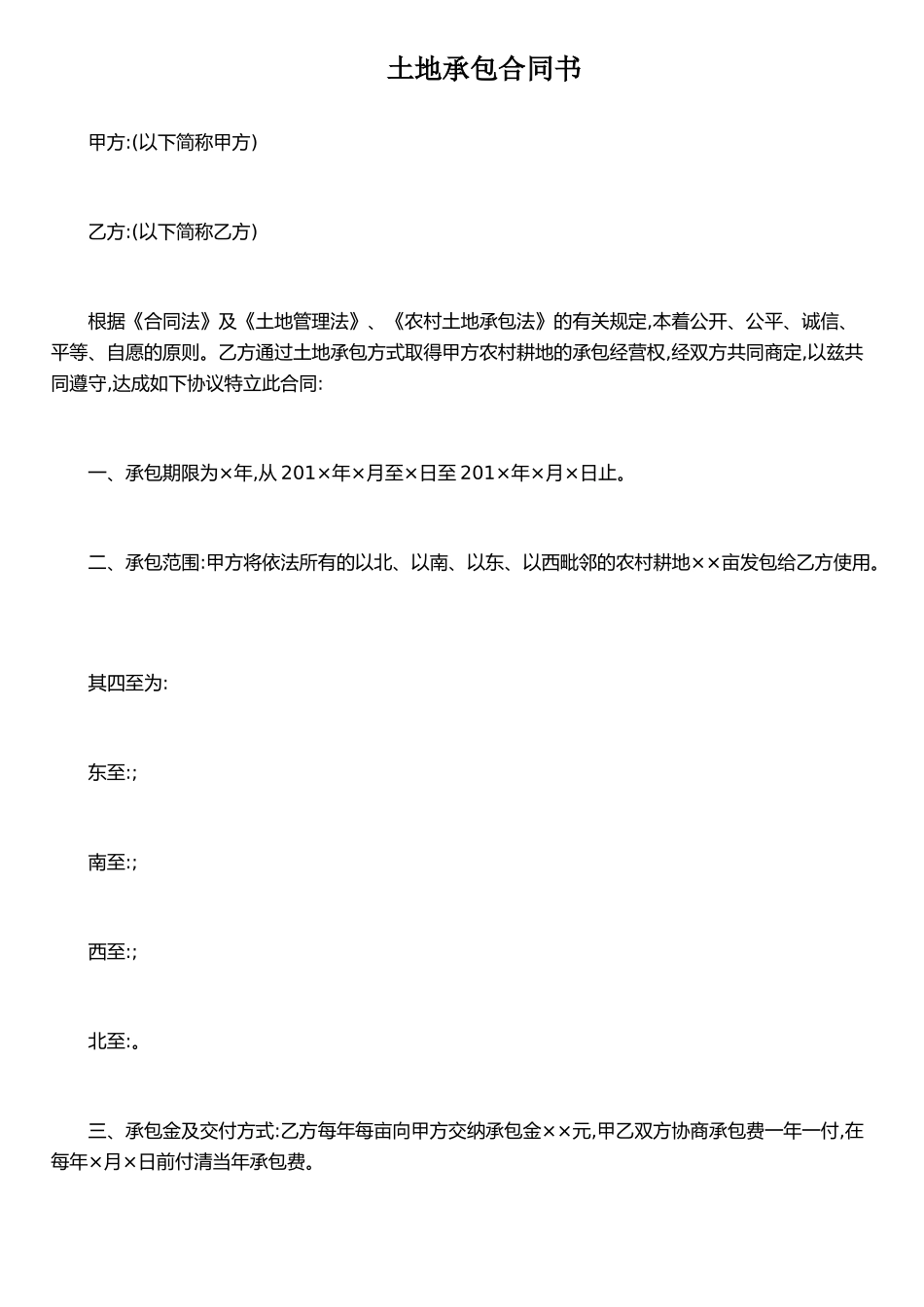 土地承包合同书

甲方:(以下简称甲方)

乙方:(以下简称乙方)

根据《合同法》及《土地管理法》、《农村土地承包法》的有关规定,本着公开、公平、诚信、平等、自愿的原则。乙方通过土地承包方式取得甲方农村耕地的承包经营权,经双方共同商定,以兹共同遵守,达成如下协议特立此合同:

一、承包期限为×年,从 201×年×月至×日至 201×年×月×日止。

二、承包范围:甲方将依法所有的以北、以南、以东、以西毗邻的农村耕地××亩发包给乙方使用。

其四至为:

东至:;

南至:;

西至:;

北至:。

三、承包金及交付方式:乙方每年每亩向甲方交纳承包金××元,甲乙双方协商承包费一年一付,在每年×月×日前付清当年承包费。